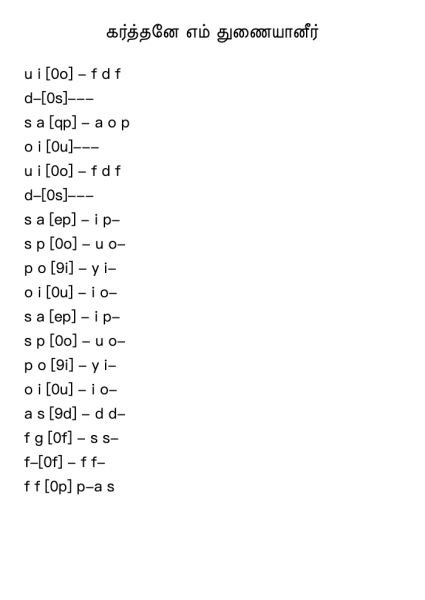 கர்த்தனே எம் துணையானீர்

u i [0o] – f d f
d–[0s]–––
s a [qp] – a o p
o i [0u]–––
u i [0o] – f d f
d–[0s]–––
s a [ep] – i p–
s p [0o] – u o–
p o [9i] – y i–
o i [0u] – i o–
s a [ep] – i p–
s p [0o] – u o–
p o [9i] – y i–
o i [0u] – i o–
a s [9d] – d d–
f g [0f] – s s–
f–[0f] – f f–
f f [0p] p–a s